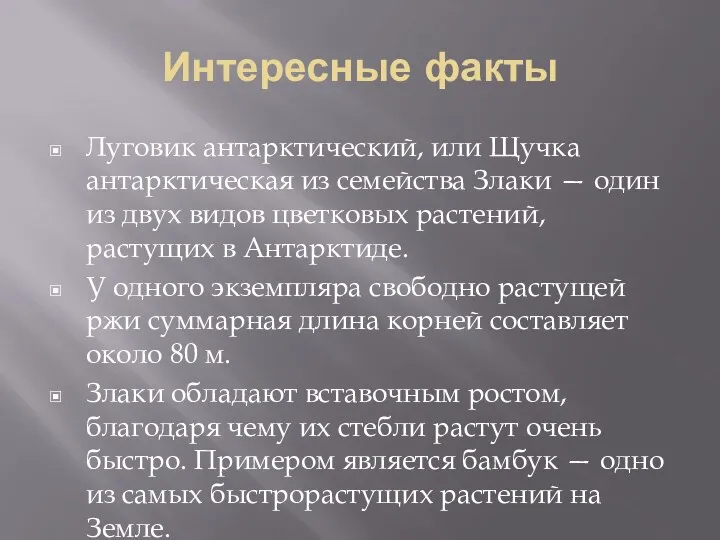 Интересные факты

Луговик антарктический, или Щучка антарктическая из семейства Злаки — один из двух видов цветковых растений, растущих в Антарктиде.

У одного экземпляра свободно растущей ржи суммарная длина корней составляет около 80 м.

Злаки обладают вставочным ростом, благодаря чему их стебли растут очень быстро. Примером является бамбук — одно из самых быстрорастущих растений на Земле.